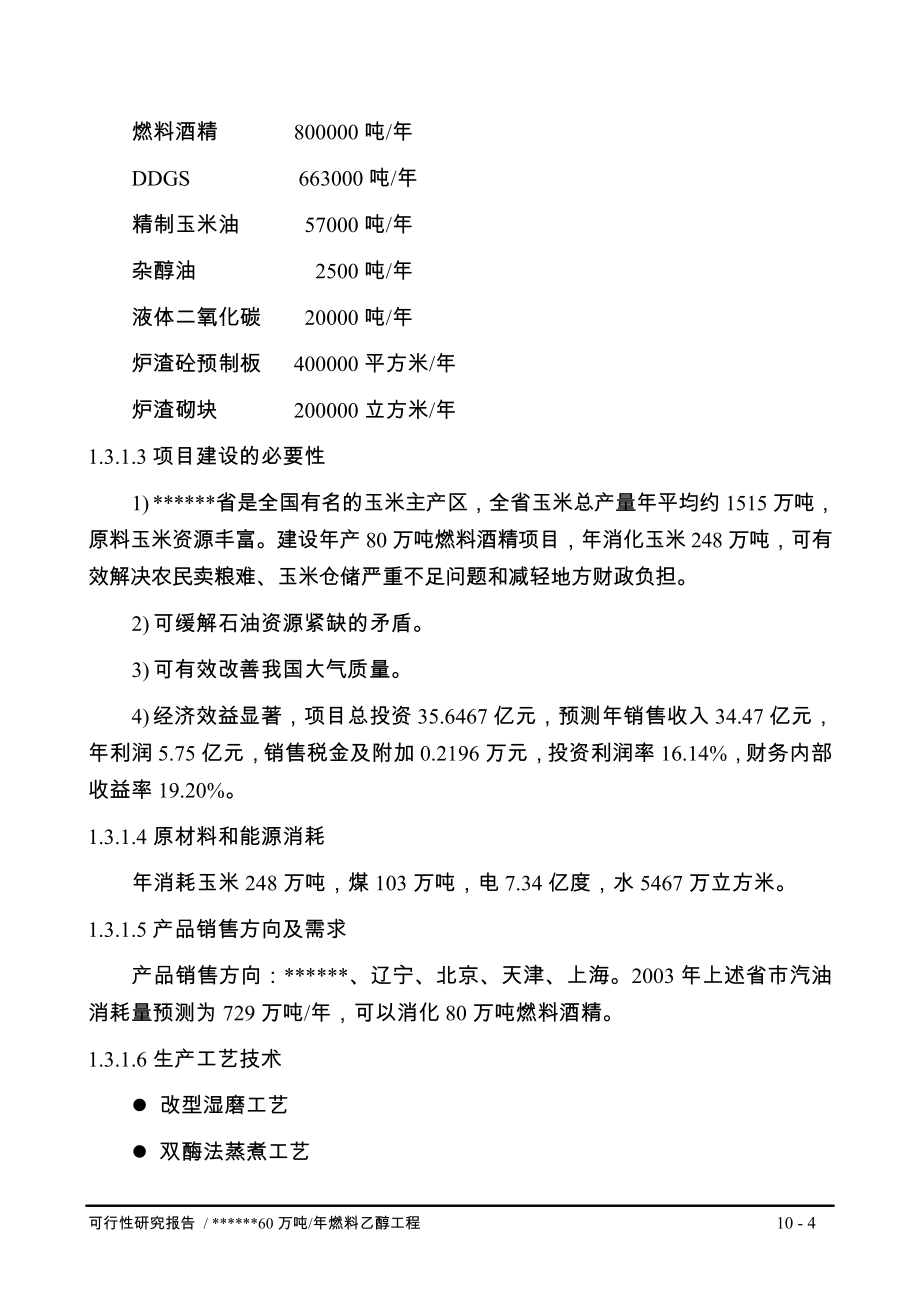 燃料酒精　　800000 吨/年

DDGS　　663000 吨/年

精制玉米油　　57000 吨/年

杂醇油　　2500 吨/年

液体二氧化碳　　20000 吨/年

炉渣砼预制板　　400000 平方米/年

炉渣砌块　　200000 立方米/年

1.3.1.3 项目建设的必要性

1) ******省是全国有名的玉米主产区，全省玉米总产量年平均约 1515 万吨，原料玉米资源丰富。建设年产 80 万吨燃料酒精项目，年消化玉米 248 万吨，可有效解决农民卖粮难、玉米仓储严重不足问题和减轻地方财政负担。

2) 可缓解石油资源紧缺的矛盾。

3) 可有效改善我国大气质量。

4) 经济效益显著，项目总投资 35.6467 亿元，预测年销售收入 34.47 亿元，年利润 5.75 亿元，销售税金及附加 0.2196 万元，投资利润率 16.14%，财务内部收益率 19.20%。

1.3.1.4 原材料和能源消耗

年消耗玉米 248 万吨，煤 103 万吨，电 7.34 亿度，水 5467 万立方米。

1.3.1.5 产品销售方向及需求

产品销售方向：******、辽宁、北京、天津、上海。2003 年上述省市汽油消耗量预测为 729 万吨/年，可以消化 80 万吨燃料酒精。

1.3.1.6 生产工艺技术

● 改型湿磨工艺

● 双酶法蒸煮工艺

可行性研究报告 / ******60 万吨/年燃料乙醇工程　　10 - 4